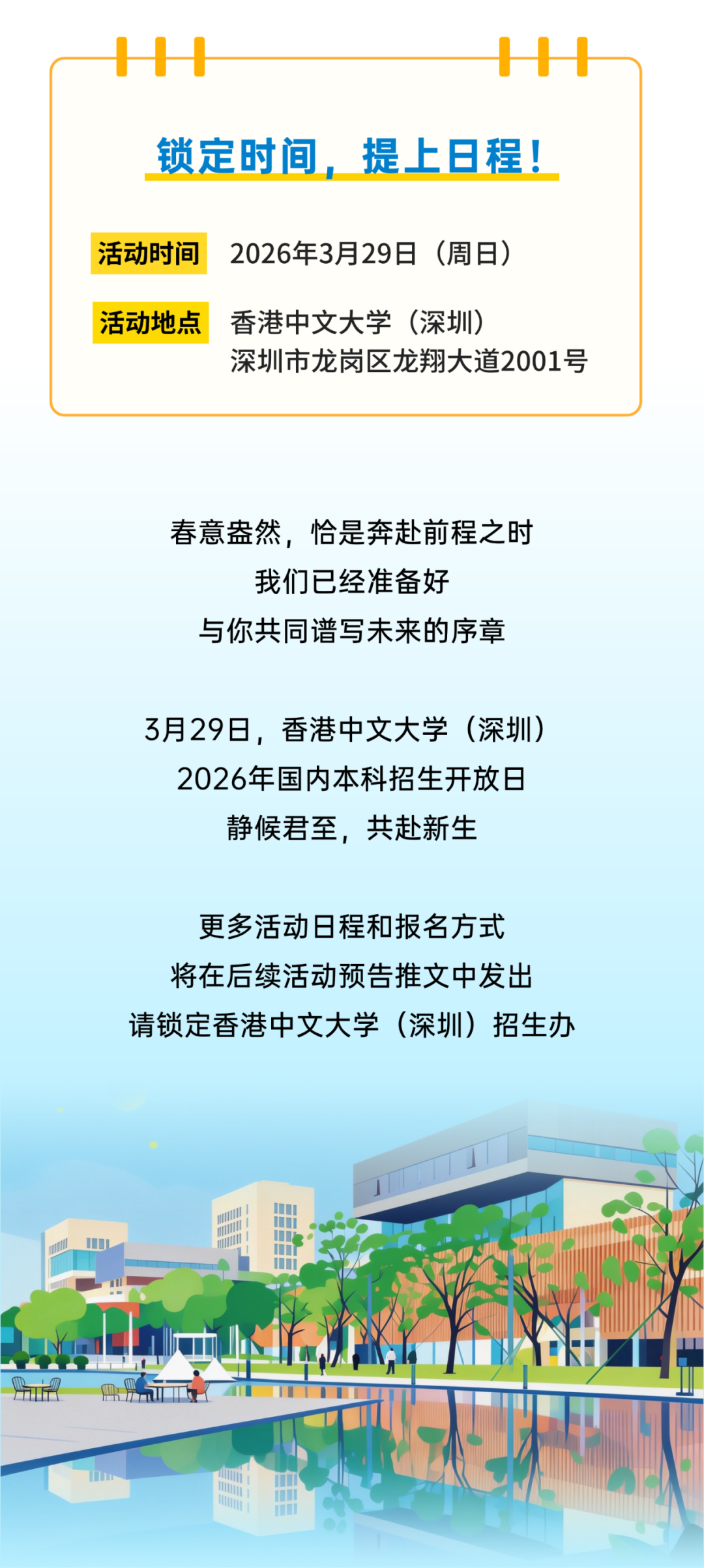 锁定时间，提上日程！

活动时间 2026年3月29日（周日）

活动地点 香港中文大学（深圳）
深圳市龙岗区龙翔大道2001号

春意盎然，恰是奔赴前程之时
我们已经准备好
与你共同谱写未来的序章

3月29日，香港中文大学（深圳）
2026年国内本科招生开放日
静候君至，共赴新生

更多活动日程和报名方式
将在后续活动预告推文中发出
请锁定香港中文大学（深圳）招生办